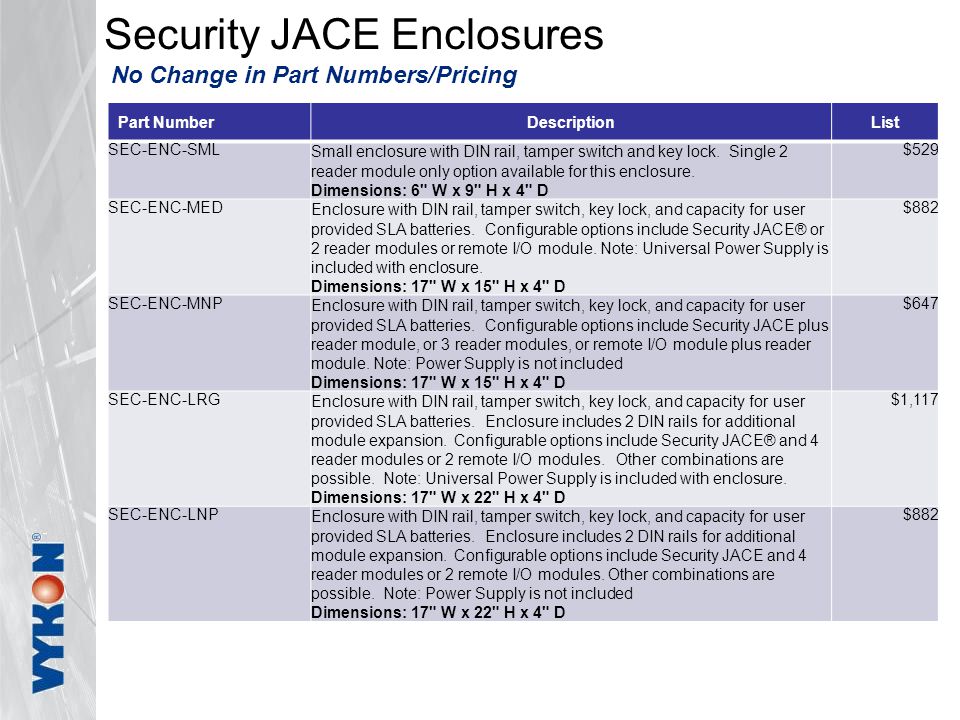 Security JACE Enclosures

No Change in Part Numbers/Pricing

| Part Number | Description | List |
|---|---|---|
| SEC-ENC-SML | Small enclosure with DIN rail, tamper switch and key lock. Single 2 reader module only option available for this enclosure. **Dimensions: 6" W x 9" H x 4" D** | $529 |
| SEC-ENC-MED | Enclosure with DIN rail, tamper switch, key lock, and capacity for user provided SLA batteries. Configurable options include Security JACE® or 2 reader modules or remote I/O module. Note: Universal Power Supply is included with enclosure. **Dimensions: 17" W x 15" H x 4" D** | $882 |
| SEC-ENC-MNP | Enclosure with DIN rail, tamper switch, key lock, and capacity for user provided SLA batteries. Configurable options include Security JACE plus reader module, or 3 reader modules, or remote I/O module plus reader module. Note: Power Supply is not included **Dimensions: 17" W x 15" H x 4" D** | $647 |
| SEC-ENC-LRG | Enclosure with DIN rail, tamper switch, key lock, and capacity for user provided SLA batteries. Enclosure includes 2 DIN rails for additional module expansion. Configurable options include Security JACE® and 4 reader modules or 2 remote I/O modules. Other combinations are possible. Note: Universal Power Supply is included with enclosure. **Dimensions: 17" W x 22" H x 4" D** | $1,117 |
| SEC-ENC-LNP | Enclosure with DIN rail, tamper switch, key lock, and capacity for user provided SLA batteries. Enclosure includes 2 DIN rails for additional module expansion. Configurable options include Security JACE and 4 reader modules or 2 remote I/O modules. Other combinations are possible. Note: Power Supply is not included **Dimensions: 17" W x 22" H x 4" D** | $882 |

VYKON®